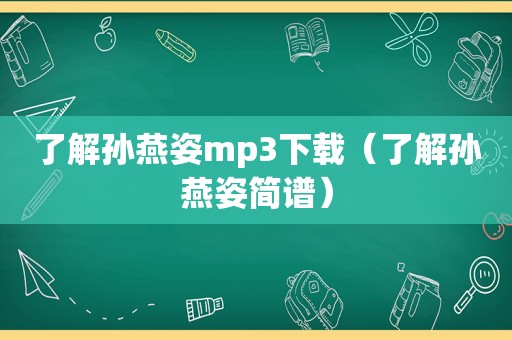 了解孙燕姿mp3下载（了解孙燕姿简谱）